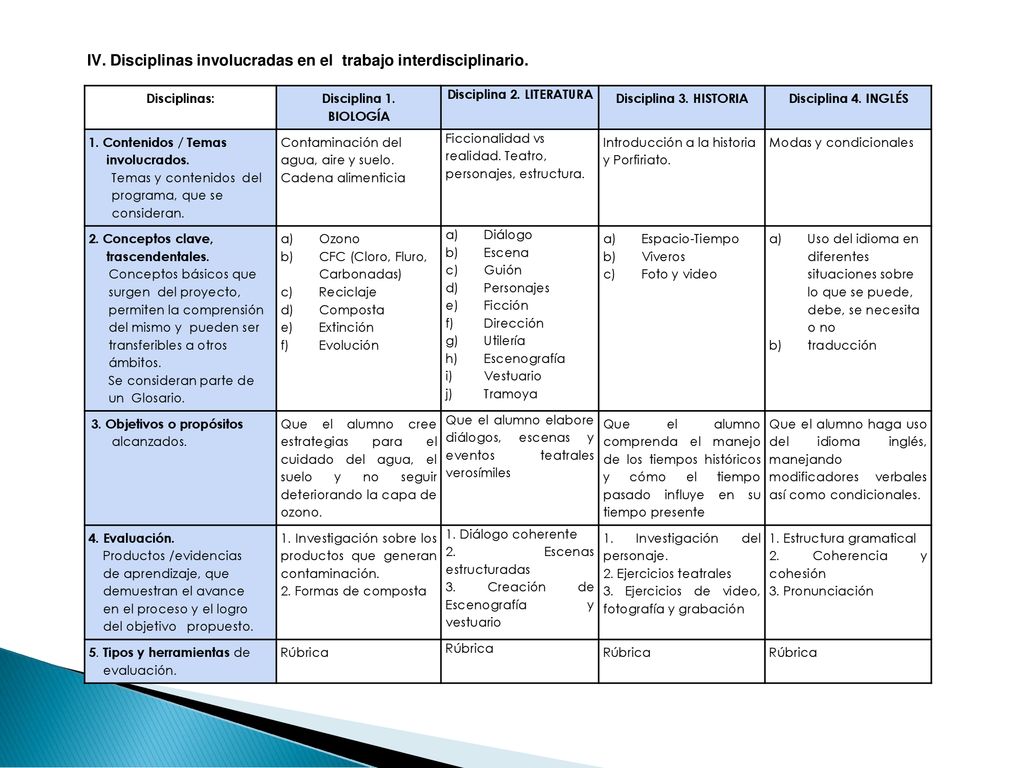 IV. Disciplinas involucradas en el trabajo interdisciplinario.

| Disciplinas: | Disciplina 1. BIOLOGÍA | Disciplina 2. LITERATURA | Disciplina 3. HISTORIA | Disciplina 4. INGLÉS |
|---|---|---|---|---|
| 1. Contenidos / Temas involucrados. Temas y contenidos del programa, que se consideran. | Contaminación del agua, aire y suelo. Cadena alimenticia | Ficcionalidad vs realidad. Teatro, personajes, estructura. | Introducción a la historia y Porfiriato. | Modas y condicionales |
| 2. Conceptos clave, trascendentales. Conceptos básicos que surgen del proyecto, permiten la comprensión del mismo y pueden ser transferibles a otros ámbitos. Se consideran parte de un Glosario. | a) Ozono b) CFC (Cloro, Fluro, Carbonadas) c) Reciclaje d) Composta e) Extinción f) Evolución | a) Diálogo b) Escena c) Guión d) Personajes e) Ficción f) Dirección g) Utilería h) Escenografía i) Vestuario j) Tramoya | a) Espacio-Tiempo b) Viveros c) Foto y video | a) Uso del idioma en diferentes situaciones sobre lo que se puede, debe, se necesita o no b) traducción |
| 3. Objetivos o propósitos alcanzados. | Que el alumno cree estrategias para el cuidado del agua, el suelo y no seguir deteriorando la capa de ozono. | Que el alumno elabore diálogos, escenas y eventos teatrales verosímiles | Que el alumno comprenda el manejo de los tiempos históricos y cómo el tiempo pasado influye en su tiempo presente | Que el alumno haga uso del idioma inglés, manejando modificadores verbales así como condicionales. |
| 4. Evaluación. Productos /evidencias de aprendizaje, que demuestran el avance en el proceso y el logro del objetivo propuesto. | 1. Investigación sobre los productos que generan contaminación. 2. Formas de composta | 1. Diálogo coherente 2. Escenas estructuradas 3. Creación de Escenografía y vestuario | 1. Investigación del personaje. 2. Ejercicios teatrales 3. Ejercicios de video, fotografía y grabación | 1. Estructura gramatical 2. Coherencia y cohesión 3. Pronunciación |
| 5. Tipos y herramientas de evaluación. | Rúbrica | Rúbrica | Rúbrica | Rúbrica |